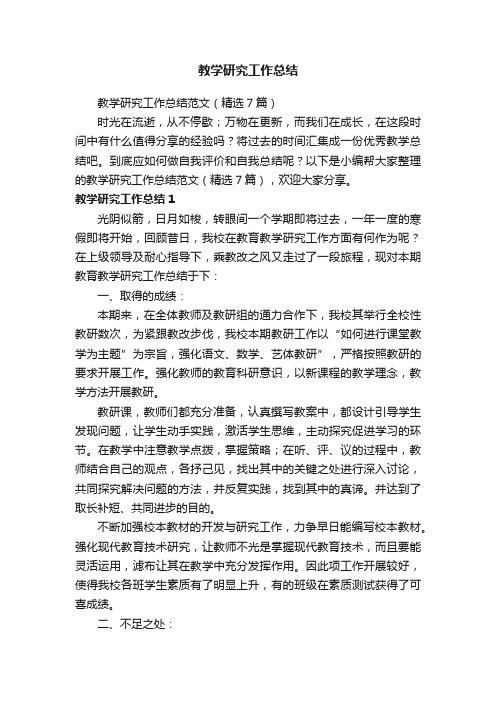 教学研究工作总结

教学研究工作总结范文（精选7篇）

时光在流逝，从不停歇；万物在更新，而我们在成长，在这段时间中有什么值得分享的经验吗？将过去的时间汇集成一份优秀教学总结吧。到底应如何做自我评价和自我总结呢？以下是小编帮大家整理的教学研究工作总结范文（精选7篇），欢迎大家分享。

教学研究工作总结1

光阴似箭，日月如梭，转眼间一个学期即将过去，一年一度的寒假即将开始，回顾昔日，我校在教育教学研究工作方面有何作为呢？在上级领导及耐心指导下，乘教改之风又走过了一段旅程，现对本期教育教学研究工作总结于下：

一、取得的成绩：

本期来，在全体教师及教研组的通力合作下，我校其举行全校性教研数次，为紧跟教改步伐，我校本期教研工作以“如何进行课堂教学为主题”为宗旨，强化语文、数学、艺体教研”，严格按照教研的要求开展工作。强化教师的教育科研意识，以新课程的教学理念，教学方法开展教研。

教研课，教师们都充分准备，认真撰写教案中，都设计引导学生发现问题，让学生动手实践，激活学生思维，主动探究促进学习的环节。在教学中注意教学点拨，掌握策略；在听、评、议的过程中，教师结合自己的观点，各抒己见，找出其中的关键之处进行深入讨论，共同探究解决问题的方法，并反复实践，找到其中的真谛。并达到了取长补短、共同进步的目的。

不断加强校本教材的开发与研究工作，力争早日能编写校本教材。强化现代教育技术研究，让教师不光是掌握现代教育技术，而且要能灵活运用，滤布让其在教学中充分发挥作用。因此项工作开展较好，使得我校各班学生素质有了明显上升，有的班级在素质测试获得了可喜成绩。

二、不足之处：